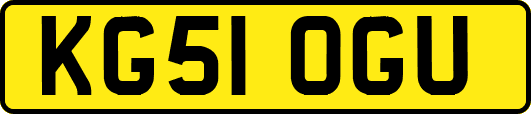 KG51 OGU